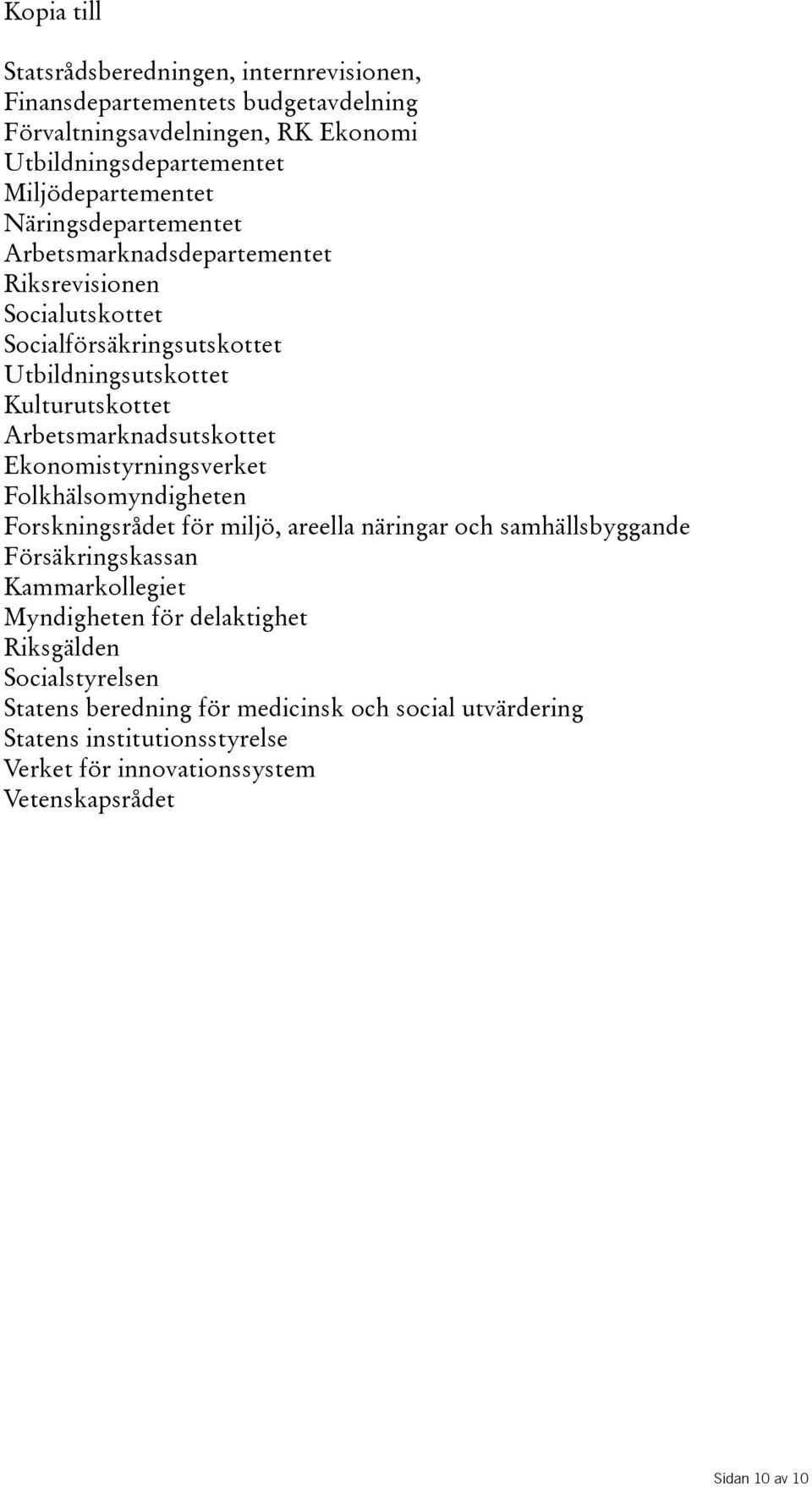 Kopia till

Statsrådsberedningen, internrevisionen,
Finansdepartementets budgetavdelning
Förvaltningsavdelningen, RK Ekonomi
Utbildningsdepartementet
Miljödepartementet
Näringsdepartementet
Arbetsmarknadsdepartementet
Riksrevisionen
Socialutskottet
Socialförsäkringsutskottet
Utbildningsutskottet
Kulturutskottet
Arbetsmarknadsutskottet
Ekonomistyrningsverket
Folkhälsomyndigheten
Forskningsrådet för miljö, areella näringar och samhällsbyggande
Försäkringskassan
Kammarkollegiet
Myndigheten för delaktighet
Riksgälden
Socialstyrelsen
Statens beredning för medicinsk och social utvärdering
Statens institutionsstyrelse
Verket för innovationssystem
Vetenskapsrådet

Sidan 10 av 10